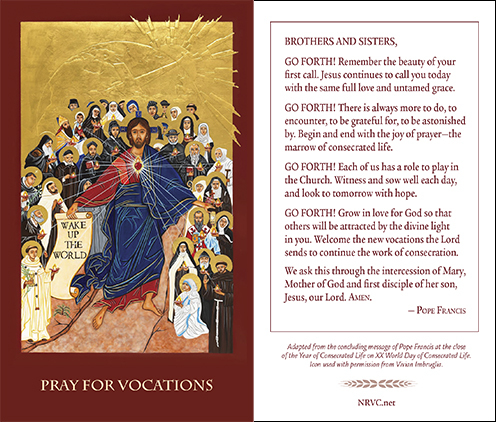 WAKE UP THE WORLD

PRAY FOR VOCATIONS

BROTHERS AND SISTERS,

GO FORTH! Remember the beauty of your first call. Jesus continues to call you today with the same full love and untamed grace.

GO FORTH! There is always more to do, to encounter, to be grateful for, to be astonished by. Begin and end with the joy of prayer—the marrow of consecrated life.

GO FORTH! Each of us has a role to play in the Church. Witness and sow well each day, and look to tomorrow with hope.

GO FORTH! Grow in love for God so that others will be attracted by the divine light in you. Welcome the new vocations the Lord sends to continue the work of consecration.

We ask this through the intercession of Mary, Mother of God and first disciple of her son, Jesus, our Lord. AMEN.

— POPE FRANCIS

Adapted from the concluding message of Pope Francis at the close of the Year of Consecrated Life on XX World Day of Consecrated Life. Icon used with permission from Vivian Imbruglia.

NRVC.net